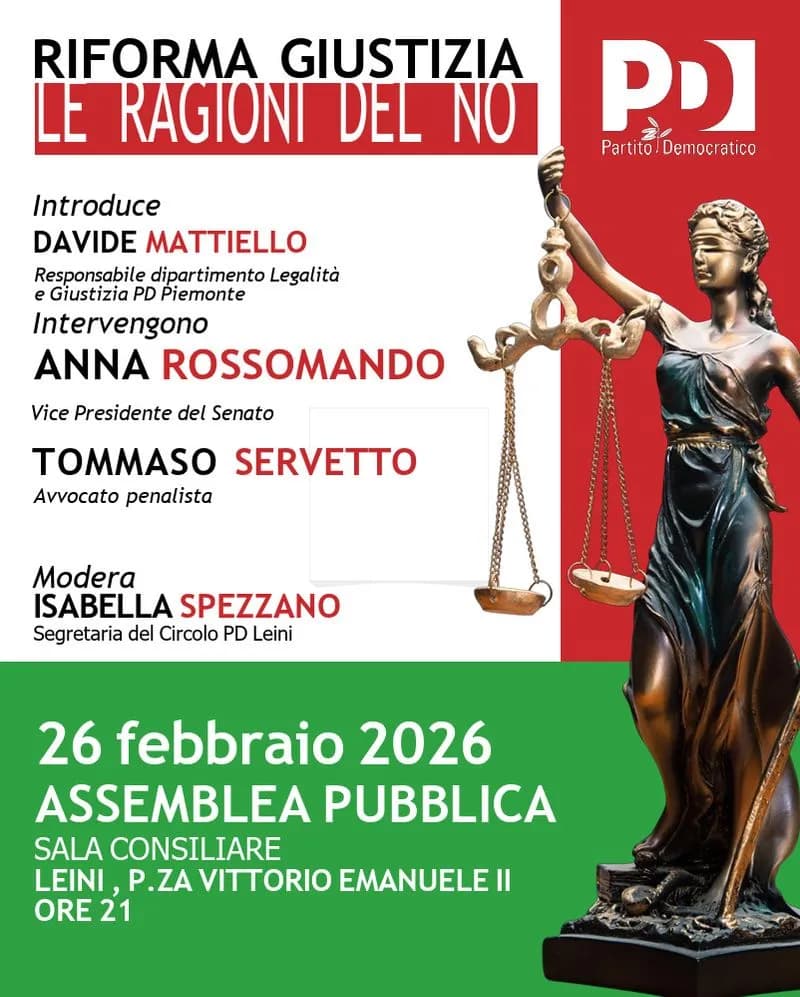 RIFORMA GIUSTIZIA
LE RAGIONI DEL NO

PD
Partito Democratico

Introduce
DAVIDE MATTIELLO
Responsabile dipartimento Legalità e Giustizia PD Piemonte

Intervengono
ANNA ROSSOMANDO
Vice Presidente del Senato

TOMMASO SERVETTO
Avvocato penalista

Modera
ISABELLA SPEZZANO
Segretaria del Circolo PD Leini

26 febbraio 2026
ASSEMBLEA PUBBLICA
SALA CONSILIARE
LEINI , P.ZA VITTORIO EMANUELE II
ORE 21